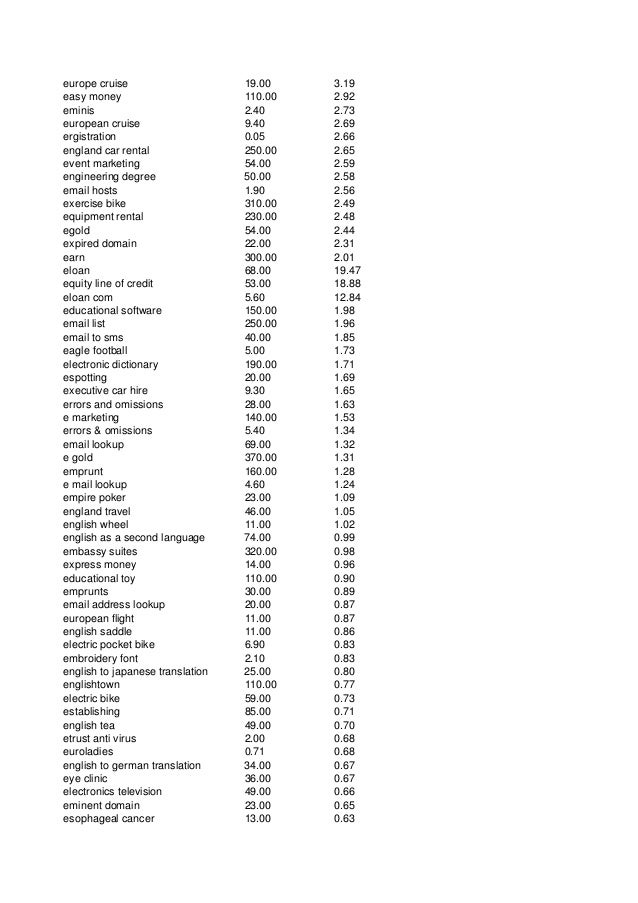 | | | |
|---|---|---|
| europe cruise | 19.00 | 3.19 |
| easy money | 110.00 | 2.92 |
| eminis | 2.40 | 2.73 |
| european cruise | 9.40 | 2.69 |
| ergistration | 0.05 | 2.66 |
| england car rental | 250.00 | 2.65 |
| event marketing | 54.00 | 2.59 |
| engineering degree | 50.00 | 2.58 |
| email hosts | 1.90 | 2.56 |
| exercise bike | 310.00 | 2.49 |
| equipment rental | 230.00 | 2.48 |
| egold | 54.00 | 2.44 |
| expired domain | 22.00 | 2.31 |
| earn | 300.00 | 2.01 |
| eloan | 68.00 | 19.47 |
| equity line of credit | 53.00 | 18.88 |
| eloan com | 5.60 | 12.84 |
| educational software | 150.00 | 1.98 |
| email list | 250.00 | 1.96 |
| email to sms | 40.00 | 1.85 |
| eagle football | 5.00 | 1.73 |
| electronic dictionary | 190.00 | 1.71 |
| espotting | 20.00 | 1.69 |
| executive car hire | 9.30 | 1.65 |
| errors and omissions | 28.00 | 1.63 |
| e marketing | 140.00 | 1.53 |
| errors & omissions | 5.40 | 1.34 |
| email lookup | 69.00 | 1.32 |
| e gold | 370.00 | 1.31 |
| emprunt | 160.00 | 1.28 |
| e mail lookup | 4.60 | 1.24 |
| empire poker | 23.00 | 1.09 |
| england travel | 46.00 | 1.05 |
| english wheel | 11.00 | 1.02 |
| english as a second language | 74.00 | 0.99 |
| embassy suites | 320.00 | 0.98 |
| express money | 14.00 | 0.96 |
| educational toy | 110.00 | 0.90 |
| emprunts | 30.00 | 0.89 |
| email address lookup | 20.00 | 0.87 |
| european flight | 11.00 | 0.87 |
| english saddle | 11.00 | 0.86 |
| electric pocket bike | 6.90 | 0.83 |
| embroidery font | 2.10 | 0.83 |
| english to japanese translation | 25.00 | 0.80 |
| englishtown | 110.00 | 0.77 |
| electric bike | 59.00 | 0.73 |
| establishing | 85.00 | 0.71 |
| english tea | 49.00 | 0.70 |
| etrust anti virus | 2.00 | 0.68 |
| euroladies | 0.71 | 0.68 |
| english to german translation | 34.00 | 0.67 |
| eye clinic | 36.00 | 0.67 |
| electronics television | 49.00 | 0.66 |
| eminent domain | 23.00 | 0.65 |
| esophageal cancer | 13.00 | 0.63 |